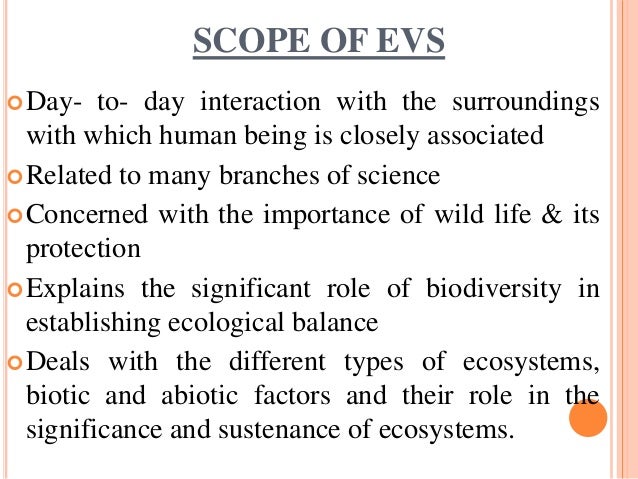 SCOPE OF EVS

Day- to- day interaction with the surroundings with which human being is closely associated

Related to many branches of science

Concerned with the importance of wild life & its protection

Explains the significant role of biodiversity in establishing ecological balance

Deals with the different types of ecosystems, biotic and abiotic factors and their role in the significance and sustenance of ecosystems.